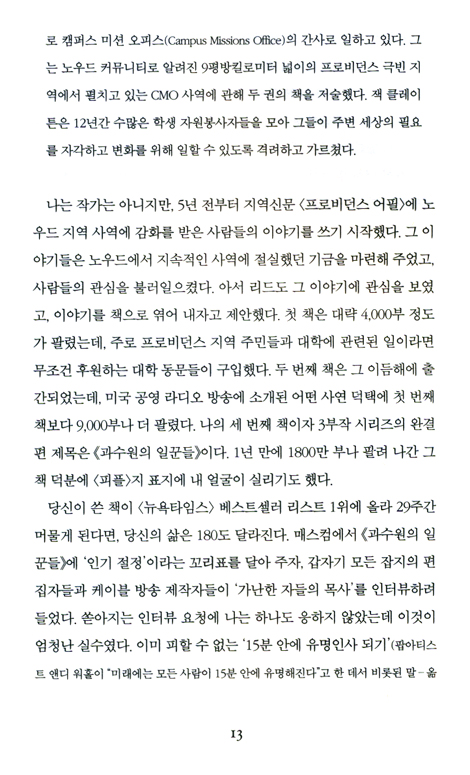 로 캠퍼스 미션 오피스(Campus Missions Office)의 간사로 일하고 있다. 그는 노우드 커뮤니티로 알려진 9평방킬로미터 넓이의 프로비던스 극빈 지역에서 펼치고 있는 CMO 사역에 관해 두 권의 책을 저술했다. 잭 클레이튼은 12년간 수많은 학생 자원봉사자들을 모아 그들이 주변 세상의 필요를 자각하고 변화를 위해 일할 수 있도록 격려하고 가르쳤다.

나는 작가는 아니지만, 5년 전부터 지역신문 〈프로비던스 어필〉에 노우드 지역 사역에 감화를 받은 사람들의 이야기를 쓰기 시작했다. 그 이야기들은 노우드에서 지속적인 사역에 절실했던 기금을 마련해 주었고, 사람들의 관심을 불러일으켰다. 아서 리드도 그 이야기에 관심을 보였고, 이야기를 책으로 엮어 내자고 제안했다. 첫 책은 대략 4,000부 정도가 팔렸는데, 주로 프로비던스 지역 주민들과 대학에 관련된 일이라면 무조건 후원하는 대학 동문들이 구입했다. 두 번째 책은 그 이듬해에 출간되었는데, 미국 공영 라디오 방송에 소개된 어떤 사연 덕택에 첫 번째 책보다 9,000부나 더 팔렸다. 나의 세 번째 책이자 3부작 시리즈의 완결편 제목은 《과수원의 일꾼들》이다. 1년 만에 1800만 부나 팔려 나간 그 책 덕분에 〈피플〉지 표지에 내 얼굴이 실리기도 했다.

당신이 쓴 책이 〈뉴욕타임스〉 베스트셀러 리스트 1위에 올라 29주간 머물게 된다면, 당신의 삶은 180도 달라진다. 매스컴에서 《과수원의 일꾼들》에 '인기 절정'이라는 꼬리표를 달아 주자, 갑자기 모든 잡지의 편집자들과 케이블 방송 제작자들이 '가난한 자들의 목사'를 인터뷰하려 들었다. 쏟아지는 인터뷰 요청에 나는 하나도 응하지 않았는데 이것이 엄청난 실수였다. 이미 피할 수 없는 '15분 안에 유명인사 되기'(팝아티스트 앤디 워홀이 "미래에는 모든 사람이 15분 안에 유명해진다"고 한 데서 비롯된 말 – 옮

13